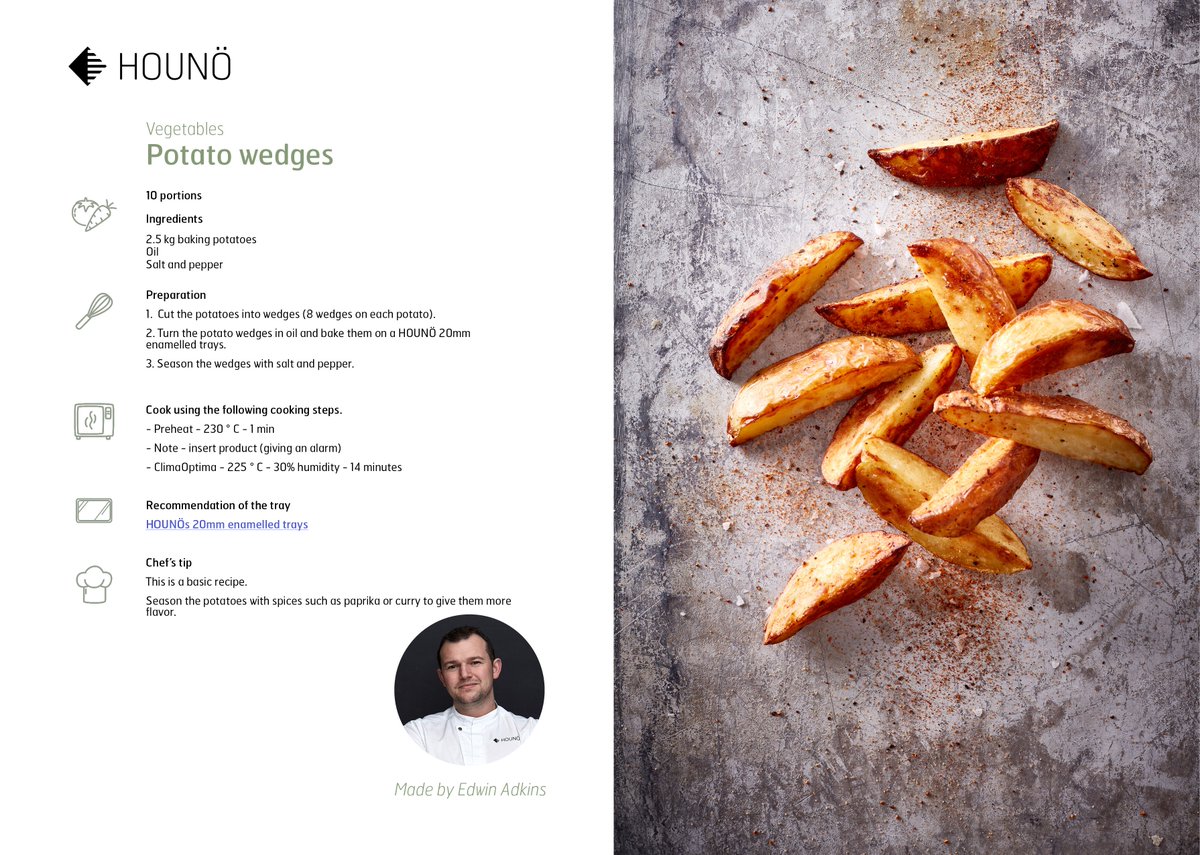 HOUNÖ

Vegetables
Potato wedges

10 portions

Ingredients

2.5 kg baking potatoes
Oil
Salt and pepper

Preparation

1. Cut the potatoes into wedges (8 wedges on each potato).

2. Turn the potato wedges in oil and bake them on a HOUNÖ 20mm enamelled trays.

3. Season the wedges with salt and pepper.

Cook using the following cooking steps.

- Preheat - 230 ° C - 1 min

- Note - insert product (giving an alarm)

- ClimaOptima - 225 ° C - 30% humidity - 14 minutes

Recommendation of the tray

HOUNÖs 20mm enamelled trays

Chef's tip

This is a basic recipe.

Season the potatoes with spices such as paprika or curry to give them more flavor.

HOUNÖ

Made by Edwin Adkins